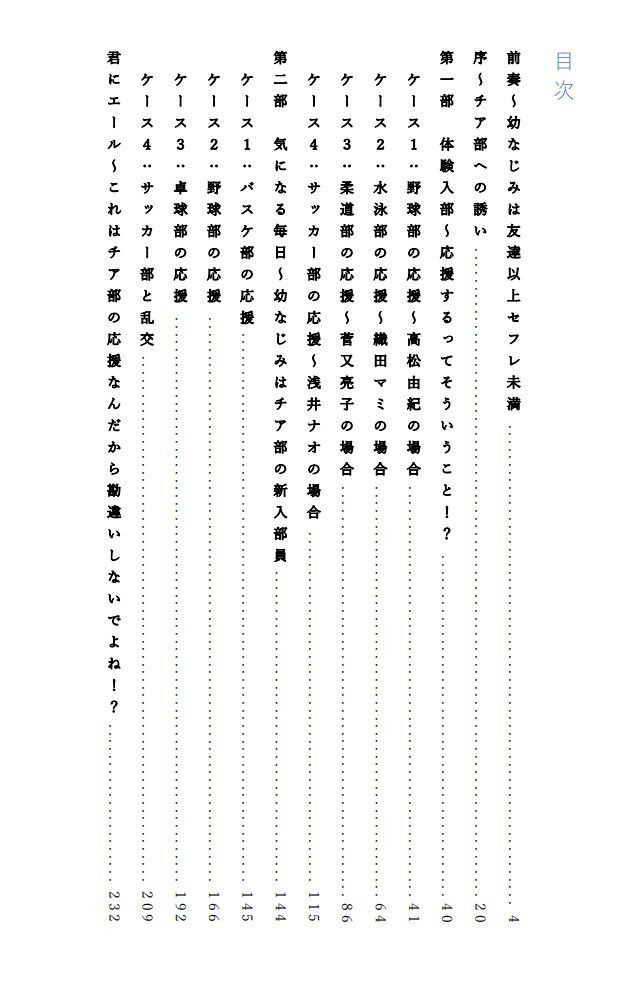 目次

前奏~幼なじみは友達以上セフレ未満 4

序~チア部への誘い 20

第一部　体験入部~応援するってそういうこと!? 40

ケース1:野球部の応援~高松由紀の場合 41

ケース2:水泳部の応援~織田マミの場合 64

ケース3:柔道部の応援~菅又亮子の場合 86

ケース4:サッカー部の応援~浅井ナオの場合 115

第二部　気になる毎日~幼なじみはチア部の新入部員 144

ケース1:バスケ部の応援 145

ケース2:野球部の応援 166

ケース3:卓球部の応援 192

ケース4:サッカー部と乱交 209

君にエール~これはチア部の応援なんだから勘違いしないでよね!? 232